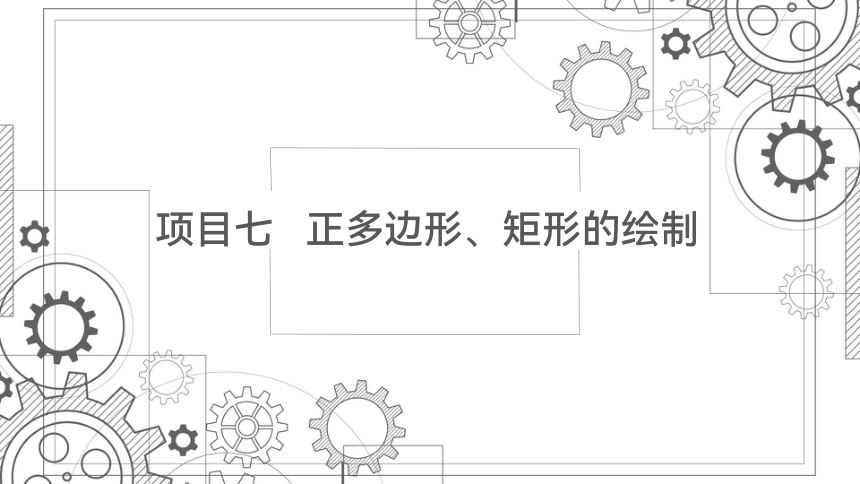 项目七　正多边形、矩形的绘制